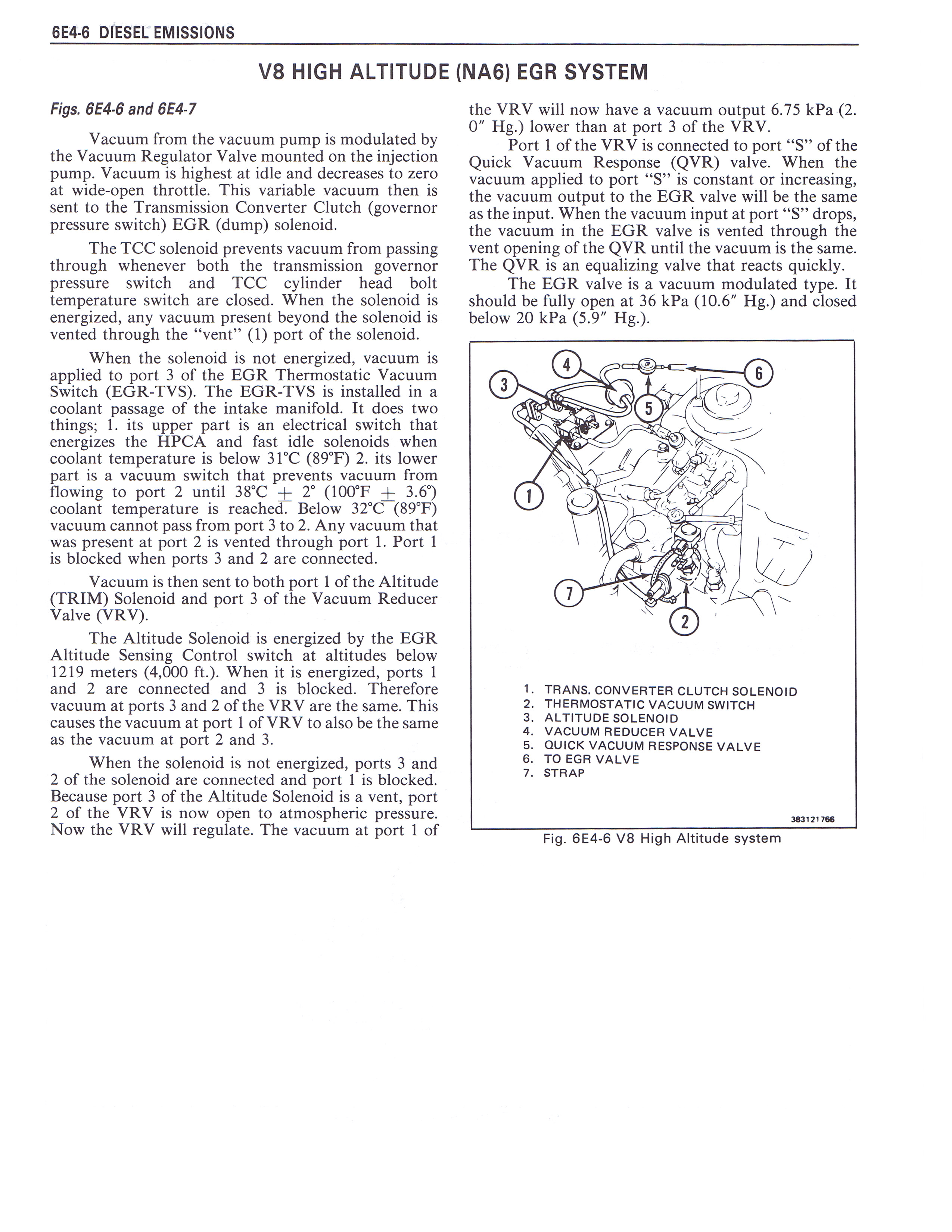 6E4-6 DIESEL EMISSIONS

V8 HIGH ALTITUDE (NA6) EGR SYSTEM

Figs. 6E4-6 and 6E4-7

Vacuum from the vacuum pump is modulated by the Vacuum Regulator Valve mounted on the injection pump. Vacuum is highest at idle and decreases to zero at wide-open throttle. This variable vacuum then is sent to the Transmission Converter Clutch (governor pressure switch) EGR (dump) solenoid.

The TCC solenoid prevents vacuum from passing through whenever both the transmission governor pressure switch and TCC cylinder head bolt temperature switch are closed. When the solenoid is energized, any vacuum present beyond the solenoid is vented through the "vent" (1) port of the solenoid.

When the solenoid is not energized, vacuum is applied to port 3 of the EGR Thermostatic Vacuum Switch (EGR-TVS). The EGR-TVS is installed in a coolant passage of the intake manifold. It does two things; 1. its upper part is an electrical switch that energizes the HPCA and fast idle solenoids when coolant temperature is below 31°C (89°F) 2. its lower part is a vacuum switch that prevents vacuum from flowing to port 2 until 38°C $\pm$ 2° (100°F $\pm$ 3.6°) coolant temperature is reached. Below 32°C (89°F) vacuum cannot pass from port 3 to 2. Any vacuum that was present at port 2 is vented through port 1. Port 1 is blocked when ports 3 and 2 are connected.

Vacuum is then sent to both port 1 of the Altitude (TRIM) Solenoid and port 3 of the Vacuum Reducer Valve (VRV).

The Altitude Solenoid is energized by the EGR Altitude Sensing Control switch at altitudes below 1219 meters (4,000 ft.). When it is energized, ports 1 and 2 are connected and 3 is blocked. Therefore vacuum at ports 3 and 2 of the VRV are the same. This causes the vacuum at port 1 of VRV to also be the same as the vacuum at port 2 and 3.

When the solenoid is not energized, ports 3 and 2 of the solenoid are connected and port 1 is blocked. Because port 3 of the Altitude Solenoid is a vent, port 2 of the VRV is now open to atmospheric pressure. Now the VRV will regulate. The vacuum at port 1 of the VRV will now have a vacuum output 6.75 kPa (2. 0" Hg.) lower than at port 3 of the VRV.

Port 1 of the VRV is connected to port "S" of the Quick Vacuum Response (QVR) valve. When the vacuum applied to port "S" is constant or increasing, the vacuum output to the EGR valve will be the same as the input. When the vacuum input at port "S" drops, the vacuum in the EGR valve is vented through the vent opening of the QVR until the vacuum is the same. The QVR is an equalizing valve that reacts quickly.

The EGR valve is a vacuum modulated type. It should be fully open at 36 kPa (10.6" Hg.) and closed below 20 kPa (5.9" Hg.).

4
3
6
5
1
7
2

1. TRANS. CONVERTER CLUTCH SOLENOID
2. THERMOSTATIC VACUUM SWITCH
3. ALTITUDE SOLENOID
4. VACUUM REDUCER VALVE
5. QUICK VACUUM RESPONSE VALVE
6. TO EGR VALVE
7. STRAP

383121766

Fig. 6E4-6 V8 High Altitude system